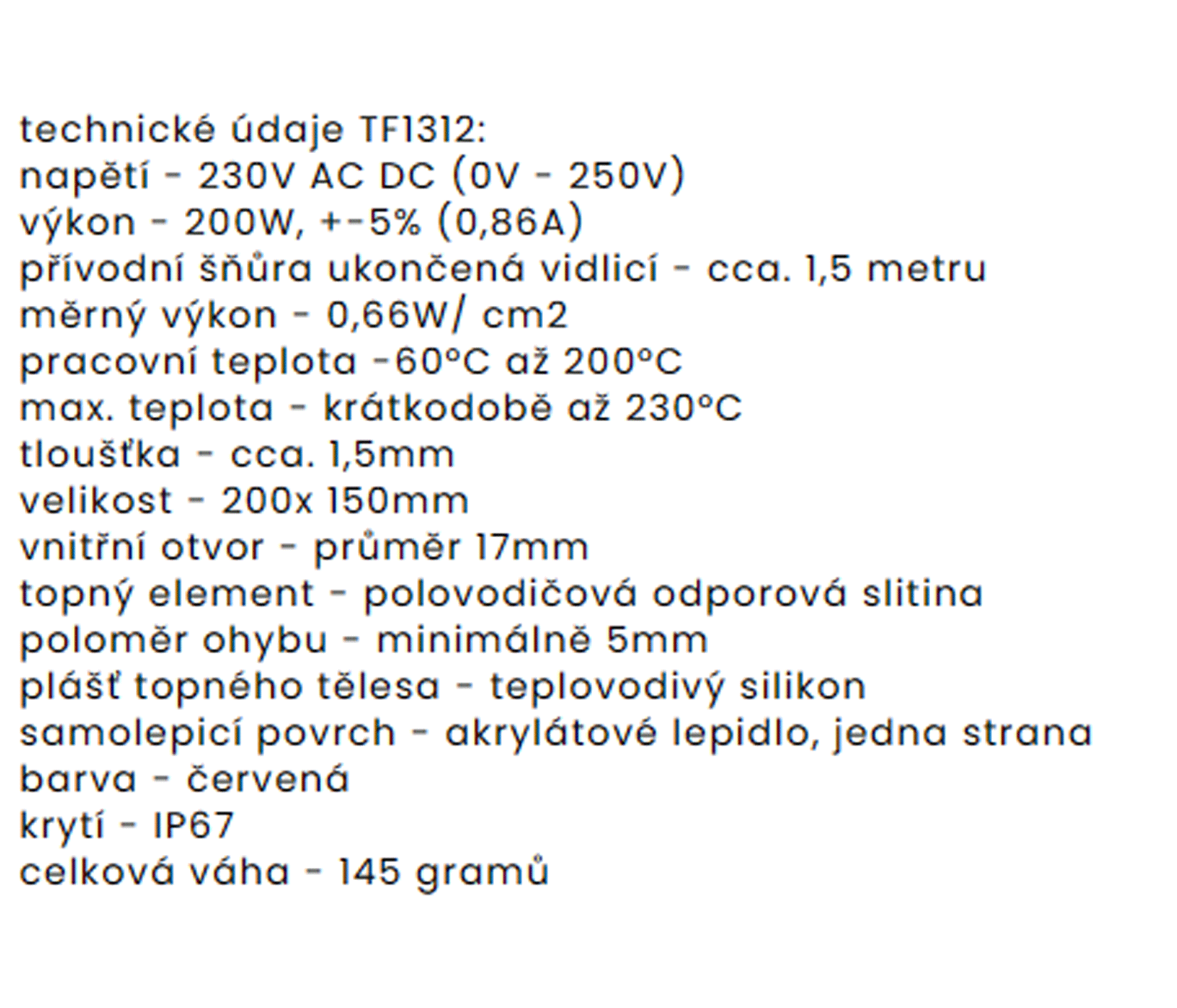 technické údaje TF1312:
napětí - 230V AC DC (0V - 250V)
výkon - 200W, +-5% (0,86A)
přívodní šňůra ukončená vidlicí - cca. 1,5 metru
měrný výkon - 0,66W/ cm2
pracovní teplota -60°C až 200°C
max. teplota - krátkodobě až 230°C
tloušťka - cca. 1,5mm
velikost - 200x 150mm
vnitřní otvor - průměr 17mm
topný element - polovodičová odporová slitina
poloměr ohybu - minimálně 5mm
plášť topného tělesa - teplovodivý silikon
samolepicí povrch - akrylátové lepidlo, jedna strana
barva - červená
krytí - IP67
celková váha - 145 gramů